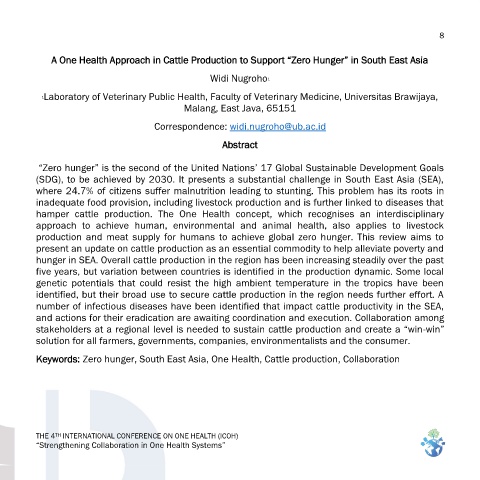 8

A One Health Approach in Cattle Production to Support "Zero Hunger" in South East Asia

Widi Nugroho$^1$

$^1$Laboratory of Veterinary Public Health, Faculty of Veterinary Medicine, Universitas Brawijaya, Malang, East Java, 65151

Correspondence: widi.nugroho@ub.ac.id

Abstract

"Zero hunger" is the second of the United Nations' 17 Global Sustainable Development Goals (SDG), to be achieved by 2030. It presents a substantial challenge in South East Asia (SEA), where 24.7% of citizens suffer malnutrition leading to stunting. This problem has its roots in inadequate food provision, including livestock production and is further linked to diseases that hamper cattle production. The One Health concept, which recognises an interdisciplinary approach to achieve human, environmental and animal health, also applies to livestock production and meat supply for humans to achieve global zero hunger. This review aims to present an update on cattle production as an essential commodity to help alleviate poverty and hunger in SEA. Overall cattle production in the region has been increasing steadily over the past five years, but variation between countries is identified in the production dynamic. Some local genetic potentials that could resist the high ambient temperature in the tropics have been identified, but their broad use to secure cattle production in the region needs further effort. A number of infectious diseases have been identified that impact cattle productivity in the SEA, and actions for their eradication are awaiting coordination and execution. Collaboration among stakeholders at a regional level is needed to sustain cattle production and create a "win-win" solution for all farmers, governments, companies, environmentalists and the consumer.

Keywords: Zero hunger, South East Asia, One Health, Cattle production, Collaboration

THE 4$^{TH}$ INTERNATIONAL CONFERENCE ON ONE HEALTH (ICOH)
"Strengthening Collaboration in One Health Systems"